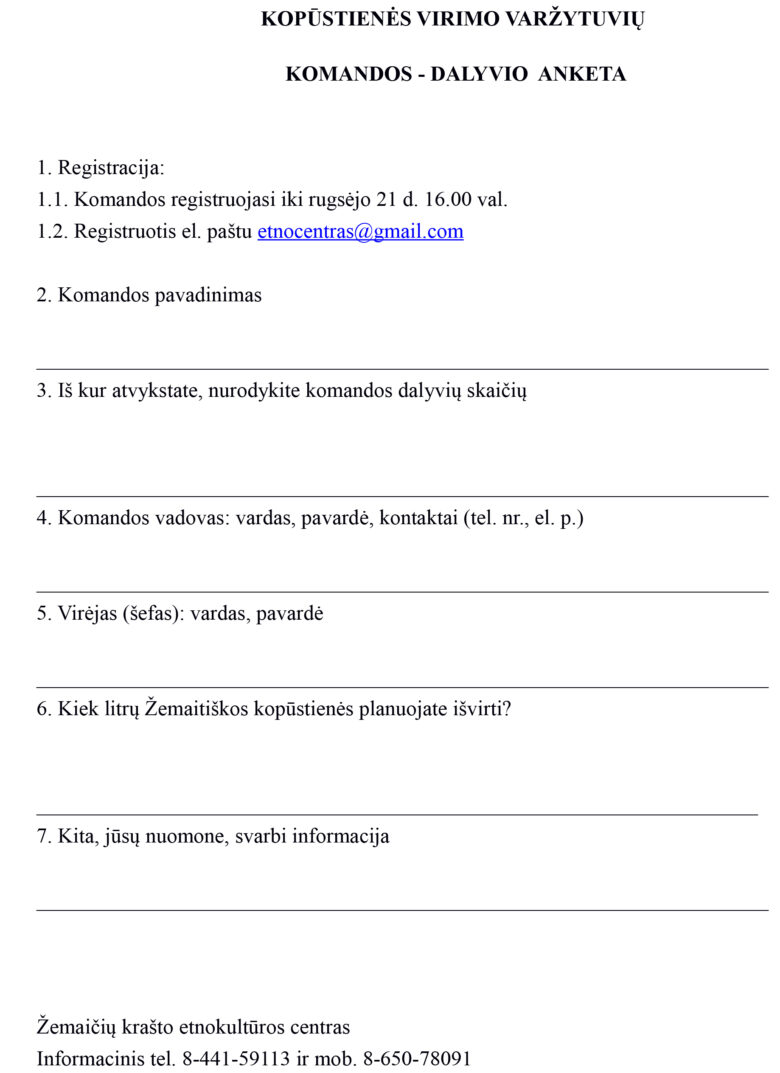 KOPŪSTIENĖS VIRIMO VARŽYTUVIŲ

KOMANDOS - DALYVIO ANKETA

1. Registracija:
1.1. Komandos registruojasi iki rugsėjo 21 d. 16.00 val.
1.2. Registruotis el. paštu etnocentras@gmail.com

2. Komandos pavadinimas

3. Iš kur atvykstate, nurodykite komandos dalyvių skaičių

4. Komandos vadovas: vardas, pavardė, kontaktai (tel. nr., el. p.)

5. Virėjas (šefas): vardas, pavardė

6. Kiek litrų Žemaitiškos kopūstienės planuojate išvirti?

7. Kita, jūsų nuomone, svarbi informacija

Žemaičių krašto etnokultūros centras
Informacinis tel. 8-441-59113 ir mob. 8-650-78091